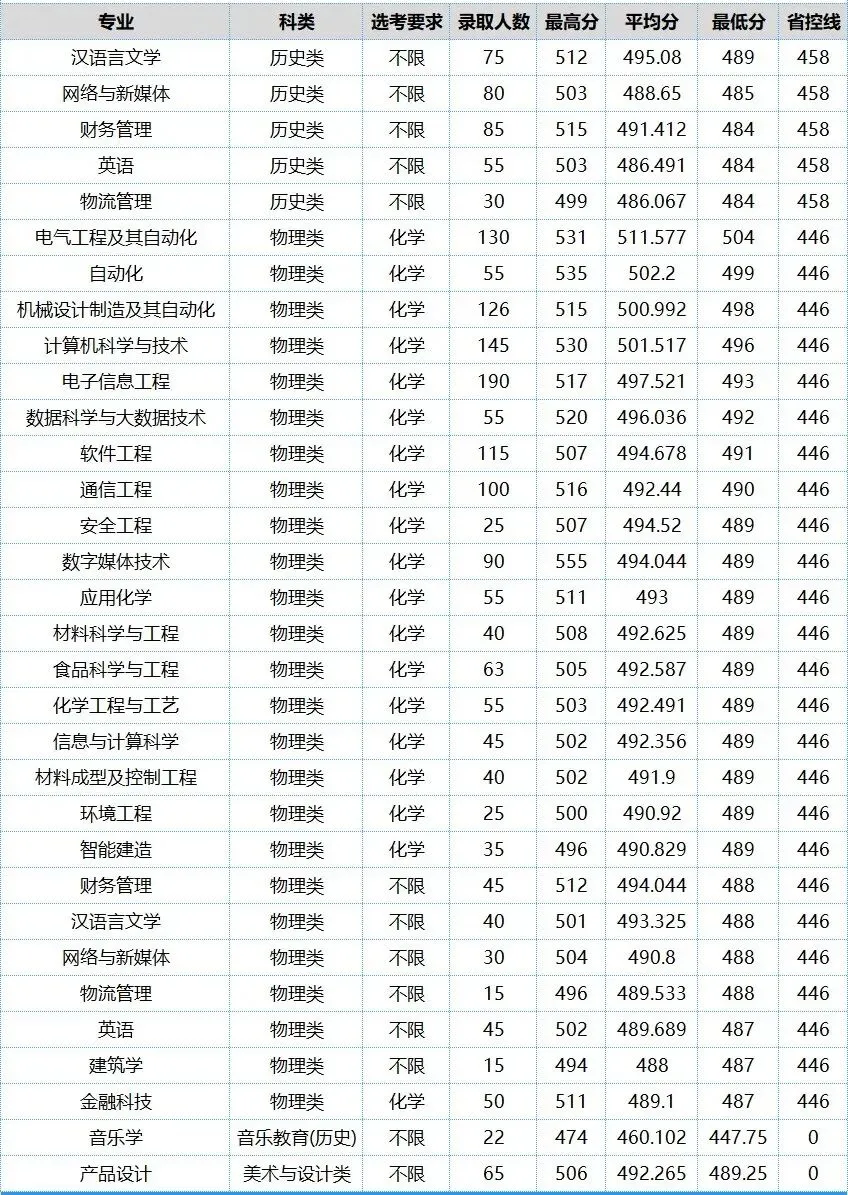 | 专业 | 科类 | 选考要求 | 录取人数 | 最高分 | 平均分 | 最低分 | 省控线 |
|---|---|---|---|---|---|---|---|
| 汉语言文学 | 历史类 | 不限 | 75 | 512 | 495.08 | 489 | 458 |
| 网络与新媒体 | 历史类 | 不限 | 80 | 503 | 488.65 | 485 | 458 |
| 财务管理 | 历史类 | 不限 | 85 | 515 | 491.412 | 484 | 458 |
| 英语 | 历史类 | 不限 | 55 | 503 | 486.491 | 484 | 458 |
| 物流管理 | 历史类 | 不限 | 30 | 499 | 486.067 | 484 | 458 |
| 电气工程及其自动化 | 物理类 | 化学 | 130 | 531 | 511.577 | 504 | 446 |
| 自动化 | 物理类 | 化学 | 55 | 535 | 502.2 | 499 | 446 |
| 机械设计制造及其自动化 | 物理类 | 化学 | 126 | 515 | 500.992 | 498 | 446 |
| 计算机科学与技术 | 物理类 | 化学 | 145 | 530 | 501.517 | 496 | 446 |
| 电子信息工程 | 物理类 | 化学 | 190 | 517 | 497.521 | 493 | 446 |
| 数据科学与大数据技术 | 物理类 | 化学 | 55 | 520 | 496.036 | 492 | 446 |
| 软件工程 | 物理类 | 化学 | 115 | 507 | 494.678 | 491 | 446 |
| 通信工程 | 物理类 | 化学 | 100 | 516 | 492.44 | 490 | 446 |
| 安全工程 | 物理类 | 化学 | 25 | 507 | 494.52 | 489 | 446 |
| 数字媒体技术 | 物理类 | 化学 | 90 | 555 | 494.044 | 489 | 446 |
| 应用化学 | 物理类 | 化学 | 55 | 511 | 493 | 489 | 446 |
| 材料科学与工程 | 物理类 | 化学 | 40 | 508 | 492.625 | 489 | 446 |
| 食品科学与工程 | 物理类 | 化学 | 63 | 505 | 492.587 | 489 | 446 |
| 化学工程与工艺 | 物理类 | 化学 | 55 | 503 | 492.491 | 489 | 446 |
| 信息与计算科学 | 物理类 | 化学 | 45 | 502 | 492.356 | 489 | 446 |
| 材料成型及控制工程 | 物理类 | 化学 | 40 | 502 | 491.9 | 489 | 446 |
| 环境工程 | 物理类 | 化学 | 25 | 500 | 490.92 | 489 | 446 |
| 智能建造 | 物理类 | 化学 | 35 | 496 | 490.829 | 489 | 446 |
| 财务管理 | 物理类 | 不限 | 45 | 512 | 494.044 | 488 | 446 |
| 汉语言文学 | 物理类 | 不限 | 40 | 501 | 493.325 | 488 | 446 |
| 网络与新媒体 | 物理类 | 不限 | 30 | 504 | 490.8 | 488 | 446 |
| 物流管理 | 物理类 | 不限 | 15 | 496 | 489.533 | 488 | 446 |
| 英语 | 物理类 | 不限 | 45 | 502 | 489.689 | 487 | 446 |
| 建筑学 | 物理类 | 不限 | 15 | 494 | 488 | 487 | 446 |
| 金融科技 | 物理类 | 化学 | 50 | 511 | 489.1 | 487 | 446 |
| 音乐学 | 音乐教育(历史) | 不限 | 22 | 474 | 460.102 | 447.75 | 0 |
| 产品设计 | 美术与设计类 | 不限 | 65 | 506 | 492.265 | 489.25 | 0 |